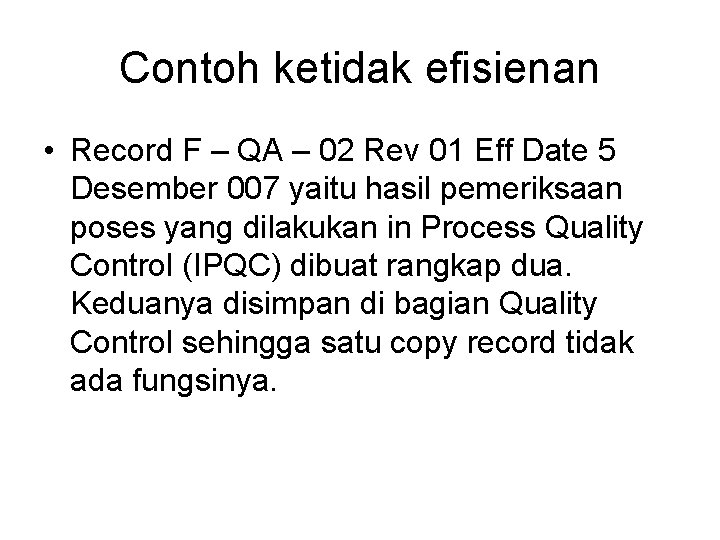 Contoh ketidak efisienan

• Record F – QA – 02 Rev 01 Eff Date 5 Desember 007 yaitu hasil pemeriksaan poses yang dilakukan in Process Quality Control (IPQC) dibuat rangkap dua. Keduanya disimpan di bagian Quality Control sehingga satu copy record tidak ada fungsinya.